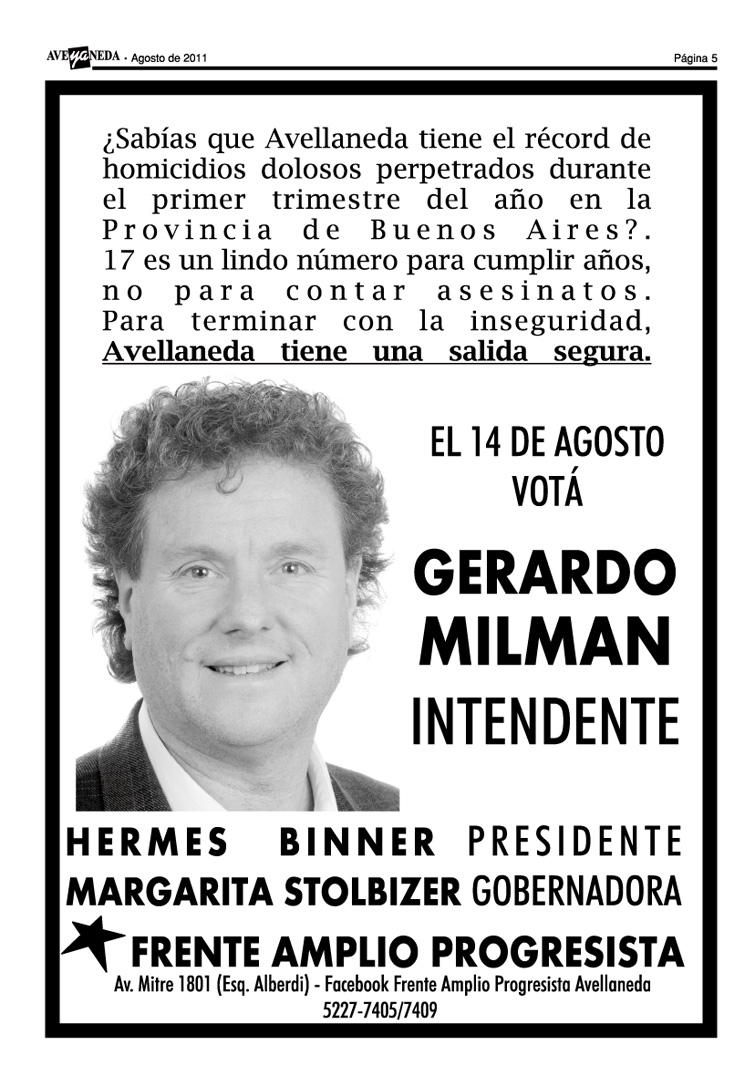 AVEyaNEDA - Agosto de 2011

Página 5

¿Sabías que Avellaneda tiene el récord de homicidios dolosos perpetrados durante el primer trimestre del año en la Provincia de Buenos Aires?. 17 es un lindo número para cumplir años, no para contar asesinatos. Para terminar con la inseguridad, Avellaneda tiene una salida segura.

EL 14 DE AGOSTO VOTÁ

GERARDO MILMAN INTENDENTE

HERMES BINNER PRESIDENTE

MARGARITA STOLBIZER GOBERNADORA

FRENTE AMPLIO PROGRESISTA

Av. Mitre 1801 (Esq. Alberdi) - Facebook Frente Amplio Progresista Avellaneda

5227-7405/7409